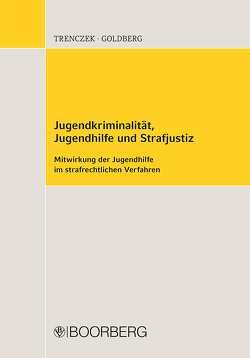 TRENCZEK · GOLDBERG

Jugendkriminalität, Jugendhilfe und Strafjustiz

Mitwirkung der Jugendhilfe im strafrechtlichen Verfahren

BOORBERG